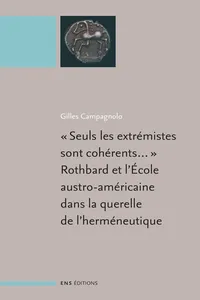 Gilles Campagnolo

« Seuls les extrémistes sont cohérents... » Rothbard et l'École austro-américaine dans la querelle de l'herméneutique

ENS ÉDITIONS